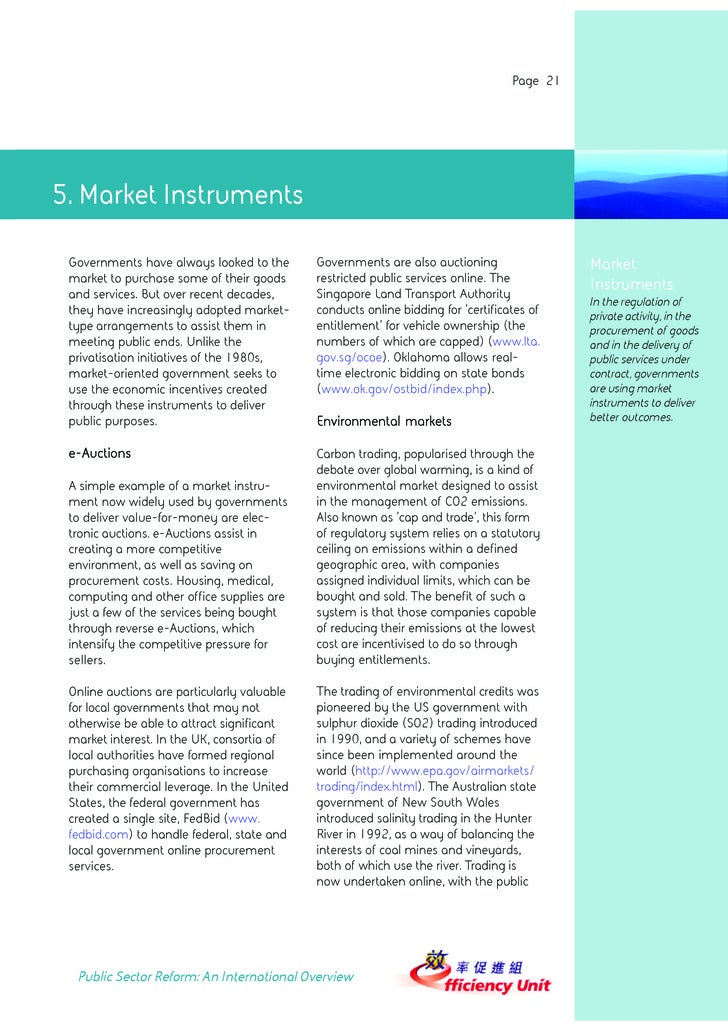 Page 21

5. Market Instruments

Governments have always looked to the market to purchase some of their goods and services. But over recent decades, they have increasingly adopted market-type arrangements to assist them in meeting public ends. Unlike the privatisation initiatives of the 1980s, market-oriented government seeks to use the economic incentives created through these instruments to deliver public purposes.

e-Auctions

A simple example of a market instrument now widely used by governments to deliver value-for-money are electronic auctions. e-Auctions assist in creating a more competitive environment, as well as saving on procurement costs. Housing, medical, computing and other office supplies are just a few of the services being bought through reverse e-Auctions, which intensify the competitive pressure for sellers.

Online auctions are particularly valuable for local governments that may not otherwise be able to attract significant market interest. In the UK, consortia of local authorities have formed regional purchasing organisations to increase their commercial leverage. In the United States, the federal government has created a single site, FedBid (www.fedbid.com) to handle federal, state and local government online procurement services.

Governments are also auctioning restricted public services online. The Singapore Land Transport Authority conducts online bidding for 'certificates of entitlement' for vehicle ownership (the numbers of which are capped) (www.lta.gov.sg/ocoe). Oklahoma allows real-time electronic bidding on state bonds (www.ok.gov/ostbid/index.php).

Environmental markets

Carbon trading, popularised through the debate over global warming, is a kind of environmental market designed to assist in the management of CO2 emissions. Also known as 'cap and trade', this form of regulatory system relies on a statutory ceiling on emissions within a defined geographic area, with companies assigned individual limits, which can be bought and sold. The benefit of such a system is that those companies capable of reducing their emissions at the lowest cost are incentivised to do so through buying entitlements.

The trading of environmental credits was pioneered by the US government with sulphur dioxide (SO2) trading introduced in 1990, and a variety of schemes have since been implemented around the world (http://www.epa.gov/airmarkets/trading/index.html). The Australian state government of New South Wales introduced salinity trading in the Hunter River in 1992, as a way of balancing the interests of coal mines and vineyards, both of which use the river. Trading is now undertaken online, with the public

Market Instruments
In the regulation of private activity, in the procurement of goods and in the delivery of public services under contract, governments are using market instruments to deliver better outcomes.

Public Sector Reform: An International Overview

效率促進組
Efficiency Unit